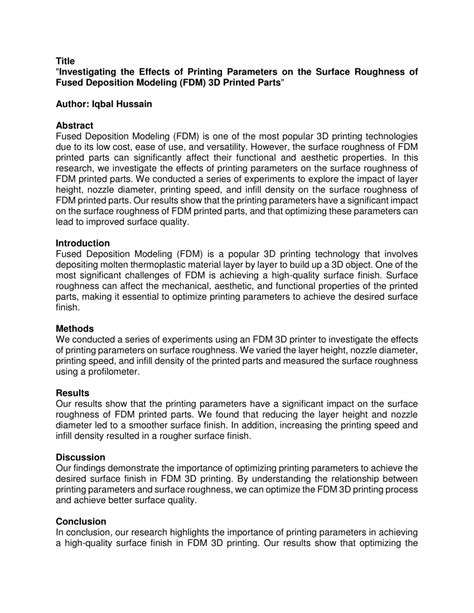 Title
"Investigating the Effects of Printing Parameters on the Surface Roughness of Fused Deposition Modeling (FDM) 3D Printed Parts"

Author: Iqbal Hussain

Abstract
Fused Deposition Modeling (FDM) is one of the most popular 3D printing technologies due to its low cost, ease of use, and versatility. However, the surface roughness of FDM printed parts can significantly affect their functional and aesthetic properties. In this research, we investigate the effects of printing parameters on the surface roughness of FDM printed parts. We conducted a series of experiments to explore the impact of layer height, nozzle diameter, printing speed, and infill density on the surface roughness of FDM printed parts. Our results show that the printing parameters have a significant impact on the surface roughness of FDM printed parts, and that optimizing these parameters can lead to improved surface quality.

Introduction
Fused Deposition Modeling (FDM) is a popular 3D printing technology that involves depositing molten thermoplastic material layer by layer to build up a 3D object. One of the most significant challenges of FDM is achieving a high-quality surface finish. Surface roughness can affect the mechanical, aesthetic, and functional properties of the printed parts, making it essential to optimize printing parameters to achieve the desired surface finish.

Methods
We conducted a series of experiments using an FDM 3D printer to investigate the effects of printing parameters on surface roughness. We varied the layer height, nozzle diameter, printing speed, and infill density of the printed parts and measured the surface roughness using a profilometer.

Results
Our results show that the printing parameters have a significant impact on the surface roughness of FDM printed parts. We found that reducing the layer height and nozzle diameter led to a smoother surface finish. In addition, increasing the printing speed and infill density resulted in a rougher surface finish.

Discussion
Our findings demonstrate the importance of optimizing printing parameters to achieve the desired surface finish in FDM 3D printing. By understanding the relationship between printing parameters and surface roughness, we can optimize the FDM 3D printing process and achieve better surface quality.

Conclusion
In conclusion, our research highlights the importance of printing parameters in achieving a high-quality surface finish in FDM 3D printing. Our results show that optimizing the